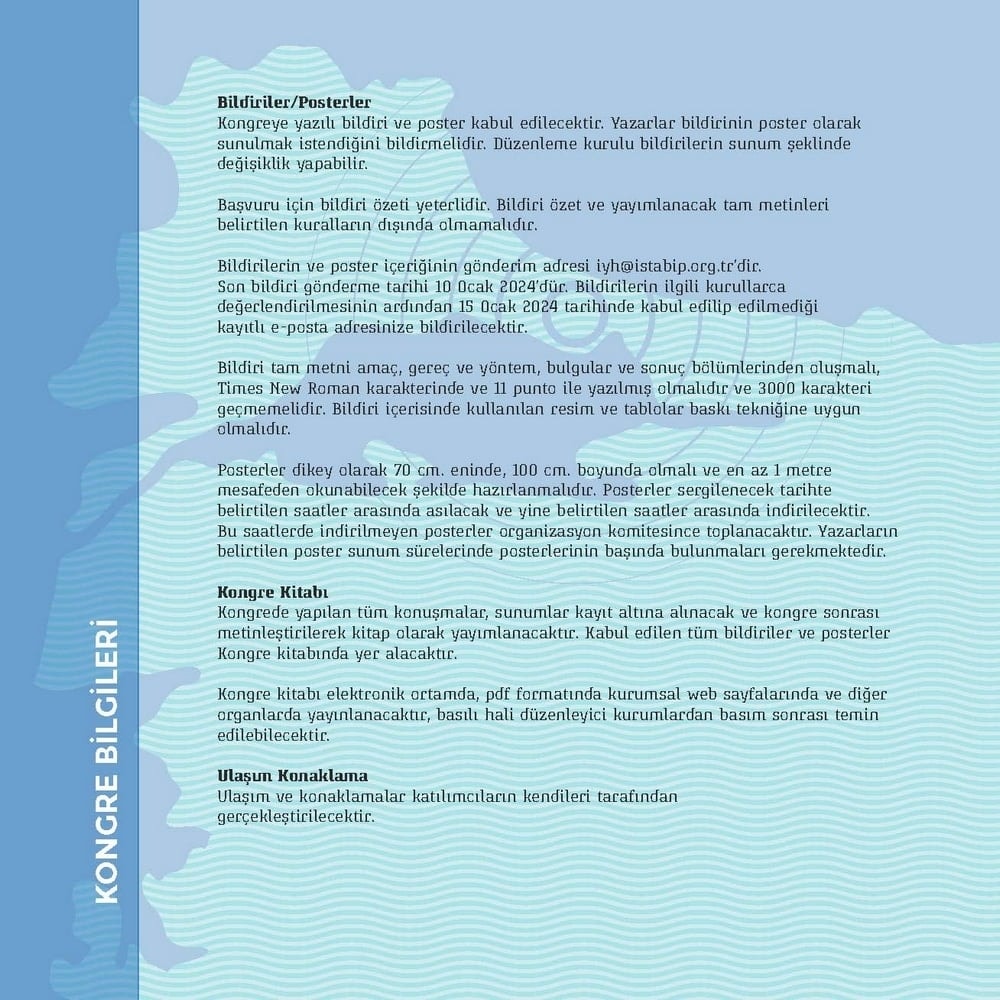 KONGRE BİLGİLERİ

Bildiriler/Posterler
Kongreye yazılı bildiri ve poster kabul edilecektir. Yazarlar bildirinin poster olarak sunulmak istendiğini bildirmelidir. Düzenleme kurulu bildirilerin sunum şeklinde değişiklik yapabilir.

Başvuru için bildiri özeti yeterlidir. Bildiri özet ve yayımlanacak tam metinleri belirtilen kuralların dışında olmamalıdır.

Bildirilerin ve poster içeriğinin gönderim adresi iyh@istabip.org.tr'dir.
Son bildiri gönderme tarihi 10 Ocak 2024'dür. Bildirilerin ilgili kurullarca değerlendirilmesinin ardından 15 Ocak 2024 tarihinde kabul edilip edilmediği kayıtlı e-posta adresinize bildirilecektir.

Bildiri tam metni amaç, gereç ve yöntem, bulgular ve sonuç bölümlerinden oluşmalı, Times New Roman karakterinde ve 11 punto ile yazılmış olmalıdır ve 3000 karakteri geçmemelidir. Bildiri içerisinde kullanılan resim ve tablolar baskı tekniğine uygun olmalıdır.

Posterler dikey olarak 70 cm. eninde, 100 cm. boyunda olmalı ve en az 1 metre mesafeden okunabilecek şekilde hazırlanmalıdır. Posterler sergilenecek tarihte belirtilen saatler arasında asılacak ve yine belirtilen saatler arasında indirilecektir. Bu saatlerde indirilmeyen posterler organizasyon komitesince toplanacaktır. Yazarların belirtilen poster sunum sürelerinde posterlerinin başında bulunmaları gerekmektedir.

Kongre Kitabı
Kongrede yapılan tüm konuşmalar, sunumlar kayıt altına alınacak ve kongre sonrası metinleştirilerek kitap olarak yayımlanacaktır. Kabul edilen tüm bildiriler ve posterler Kongre kitabında yer alacaktır.

Kongre kitabı elektronik ortamda, pdf formatında kurumsal web sayfalarında ve diğer organlarda yayınlanacaktır, basılı hali düzenleyici kurumlardan basım sonrası temin edilebilecektir.

Ulaşım Konaklama
Ulaşım ve konaklamalar katılımcıların kendileri tarafından gerçekleştirilecektir.